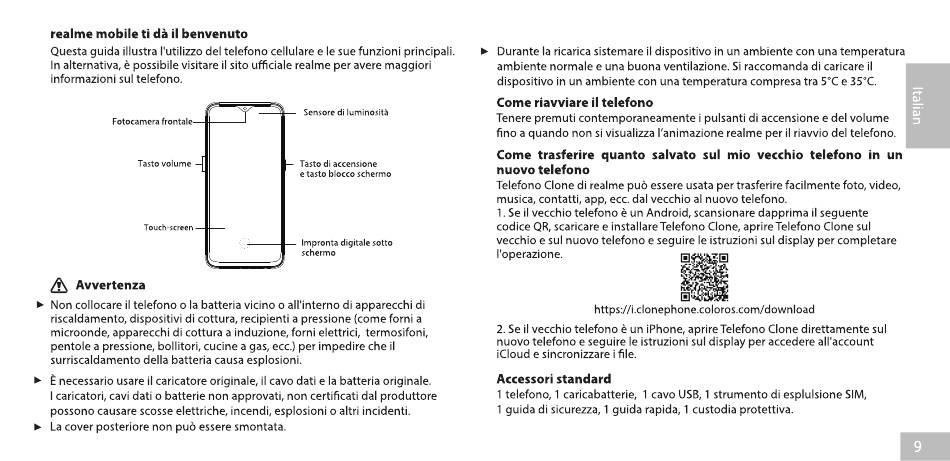 realme mobile ti dà il benvenuto

Questa guida illustra l'utilizzo del telefono cellulare e le sue funzioni principali. In alternativa, è possibile visitare il sito ufficiale realme per avere maggiori informazioni sul telefono.

Fotocamera frontale

Sensore di luminosità

Tasto volume

Tasto di accensione e tasto blocco schermo

Touch-screen

Impronta digitale sotto schermo

Avvertenza

► Non collocare il telefono o la batteria vicino o all'interno di apparecchi di riscaldamento, dispositivi di cottura, recipienti a pressione (come forni a microonde, apparecchi di cottura a induzione, forni elettrici, termosifoni, pentole a pressione, bollitori, cucine a gas, ecc.) per impedire che il surriscaldamento della batteria causa esplosioni.

► È necessario usare il caricatore originale, il cavo dati e la batteria originale. I caricatori, cavi dati o batterie non approvati, non certificati dal produttore possono causare scosse elettriche, incendi, esplosioni o altri incidenti.

► La cover posteriore non può essere smontata.

► Durante la ricarica sistemare il dispositivo in un ambiente con una temperatura ambiente normale e una buona ventilazione. Si raccomanda di caricare il dispositivo in un ambiente con una temperatura compresa tra 5°C e 35°C.

Come riavviare il telefono

Tenere premuti contemporaneamente i pulsanti di accensione e del volume fino a quando non si visualizza l'animazione realme per il riavvio del telefono.

Come trasferire quanto salvato sul mio vecchio telefono in un nuovo telefono

Telefono Clone di realme può essere usata per trasferire facilmente foto, video, musica, contatti, app, ecc. dal vecchio al nuovo telefono.
1. Se il vecchio telefono è un Android, scansionare dapprima il seguente codice QR, scaricare e installare Telefono Clone, aprire Telefono Clone sul vecchio e sul nuovo telefono e seguire le istruzioni sul display per completare l'operazione.

https://i.clonephone.coloros.com/download

2. Se il vecchio telefono è un iPhone, aprire Telefono Clone direttamente sul nuovo telefono e seguire le istruzioni sul display per accedere all'account iCloud e sincronizzare i file.

Accessori standard

1 telefono, 1 caricabatterie, 1 cavo USB, 1 strumento di esplulsione SIM, 1 guida di sicurezza, 1 guida rapida, 1 custodia protettiva.

Italian

9